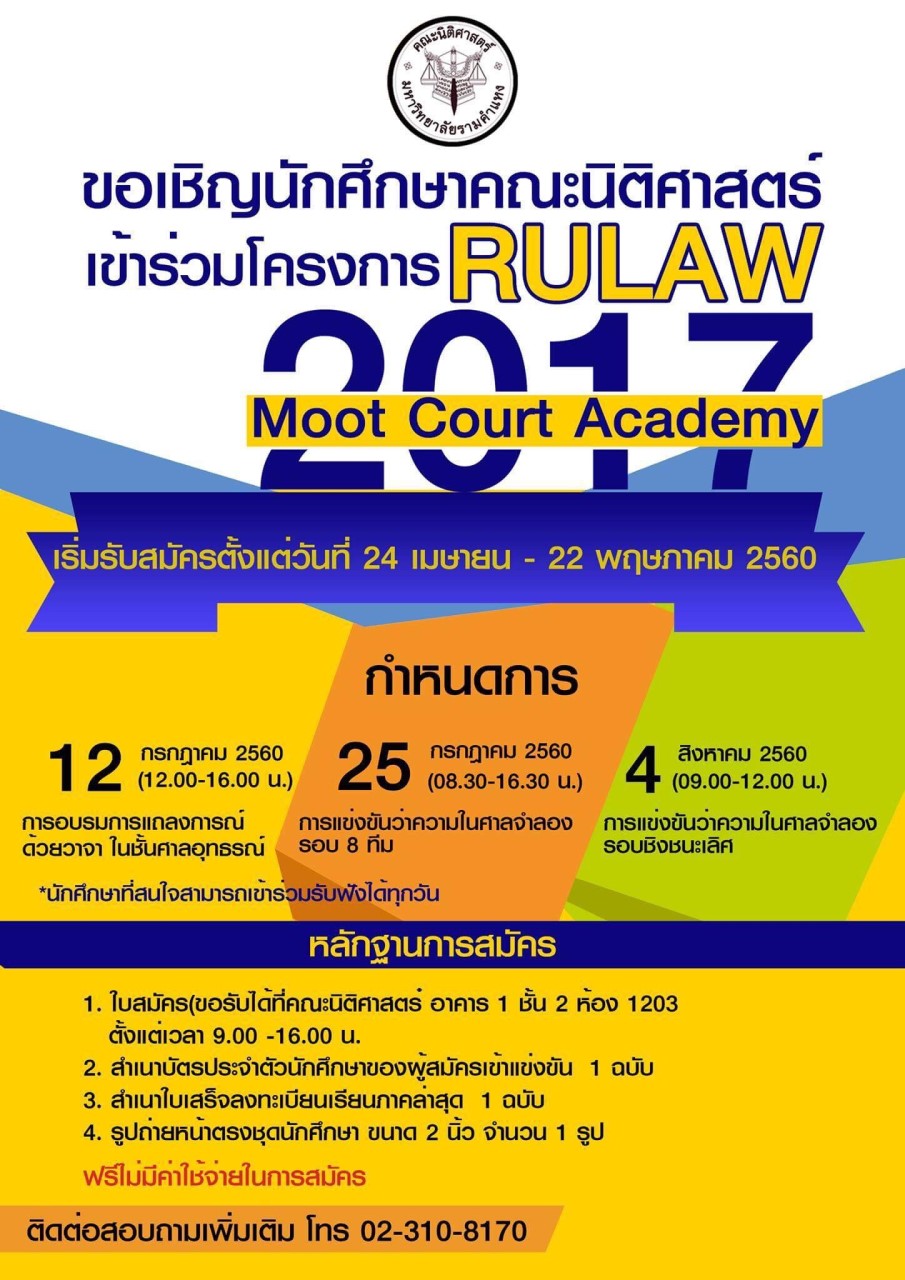 คณะนิติศาสตร์
มหาวิทยาลัยรามคำแหง

ขอเชิญนักศึกษาคณะนิติศาสตร์
เข้าร่วมโครงการ RULAW
2017
Moot Court Academy

เริ่มรับสมัครตั้งแต่วันที่ 24 เมษายน - 22 พฤษภาคม 2560

กำหนดการ

12 กรกฎาคม 2560 (12.00-16.00 น.)
การอบรมการแถลงการณ์ด้วยวาจา ในชั้นศาลอุทธรณ์

25 กรกฎาคม 2560 (08.30-16.30 น.)
การแข่งขันว่าความในศาลจำลอง รอบ 8 ทีม

4 สิงหาคม 2560 (09.00-12.00 น.)
การแข่งขันว่าความในศาลจำลอง รอบชิงชนะเลิศ

*นักศึกษาที่สนใจสามารถเข้าร่วมรับฟังได้ทุกวัน

หลักฐานการสมัคร

1. ใบสมัคร(ขอรับได้ที่คณะนิติศาสตร์ อาคาร 1 ชั้น 2 ห้อง 1203 ตั้งแต่เวลา 9.00 -16.00 น.
2. สำเนาบัตรประจำตัวนักศึกษาของผู้สมัครเข้าแข่งขัน 1 ฉบับ
3. สำเนาใบเสร็จลงทะเบียนเรียนภาคล่าสุด 1 ฉบับ
4. รูปถ่ายหน้าตรงชุดนักศึกษา ขนาด 2 นิ้ว จำนวน 1 รูป

ฟรีไม่มีค่าใช้จ่ายในการสมัคร

ติดต่อสอบถามเพิ่มเติม โทร 02-310-8170